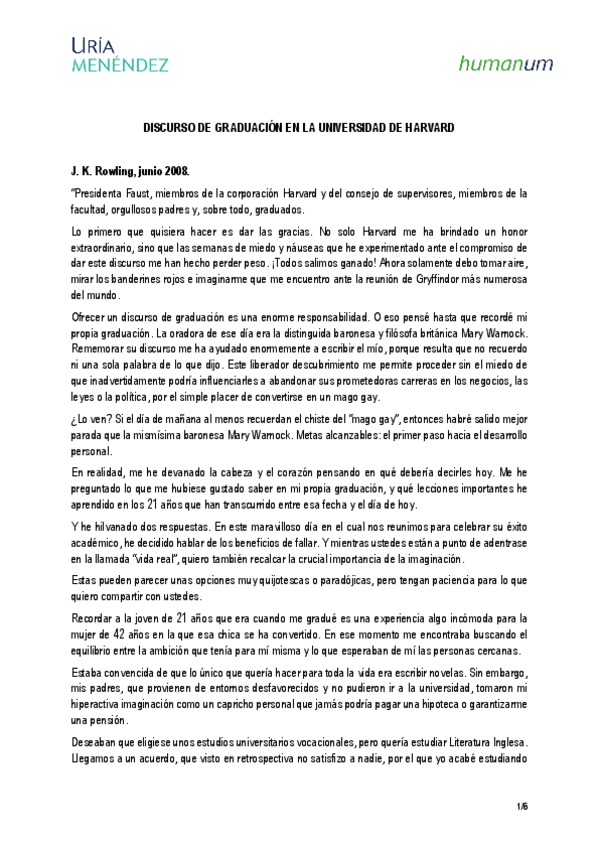 URÍA
MENÉNDEZ

humanum

DISCURSO DE GRADUACIÓN EN LA UNIVERSIDAD DE HARVARD

J. K. Rowling, junio 2008.

"Presidenta Faust, miembros de la corporación Harvard y del consejo de supervisores, miembros de la facultad, orgullosos padres y, sobre todo, graduados.

Lo primero que quisiera hacer es dar las gracias. No solo Harvard me ha brindado un honor extraordinario, sino que las semanas de miedo y náuseas que he experimentado ante el compromiso de dar este discurso me han hecho perder peso. ¡Todos salimos ganado! Ahora solamente debo tomar aire, mirar los banderines rojos e imaginarme que me encuentro ante la reunión de Gryffindor más numerosa del mundo.

Ofrecer un discurso de graduación es una enorme responsabilidad. O eso pensé hasta que recordé mi propia graduación. La oradora de ese día era la distinguida baronesa y filósofa británica Mary Warnock. Rememorar su discurso me ha ayudado enormemente a escribir el mío, porque resulta que no recuerdo ni una sola palabra de lo que dijo. Este liberador descubrimiento me permite proceder sin el miedo de que inadvertidamente podría influenciarles a abandonar sus prometedoras carreras en los negocios, las leyes o la política, por el simple placer de convertirse en un mago gay.

¿Lo ven? Si el día de mañana al menos recuerdan el chiste del "mago gay", entonces habré salido mejor parada que la mismísima baronesa Mary Warnock. Metas alcanzables: el primer paso hacia el desarrollo personal.

En realidad, me he devanado la cabeza y el corazón pensando en qué debería decirles hoy. Me he preguntado lo que me hubiese gustado saber en mi propia graduación, y qué lecciones importantes he aprendido en los 21 años que han transcurrido entre esa fecha y el día de hoy.

Y he hilvanado dos respuestas. En este maravilloso día en el cual nos reunimos para celebrar su éxito académico, he decidido hablar de los beneficios de fallar. Y mientras ustedes están a punto de adentrase en la llamada "vida real", quiero también recalcar la crucial importancia de la imaginación.

Estas pueden parecer unas opciones muy quijotescas o paradójicas, pero tengan paciencia para lo que quiero compartir con ustedes.

Recordar a la joven de 21 años que era cuando me gradué es una experiencia algo incómoda para la mujer de 42 años en la que esa chica se ha convertido. En ese momento me encontraba buscando el equilibrio entre la ambición que tenía para mí misma y lo que esperaban de mí las personas cercanas.

Estaba convencida de que lo único que quería hacer para toda la vida era escribir novelas. Sin embargo, mis padres, que provienen de entornos desfavorecidos y no pudieron ir a la universidad, tomaron mi hiperactiva imaginación como un capricho personal que jamás podría pagar una hipoteca o garantizarme una pensión.

Deseaban que eligiese unos estudios universitarios vocacionales, pero quería estudiar Literatura Inglesa. Llegamos a un acuerdo, que visto en retrospectiva no satisfizo a nadie, por el que yo acabé estudiando

1/6